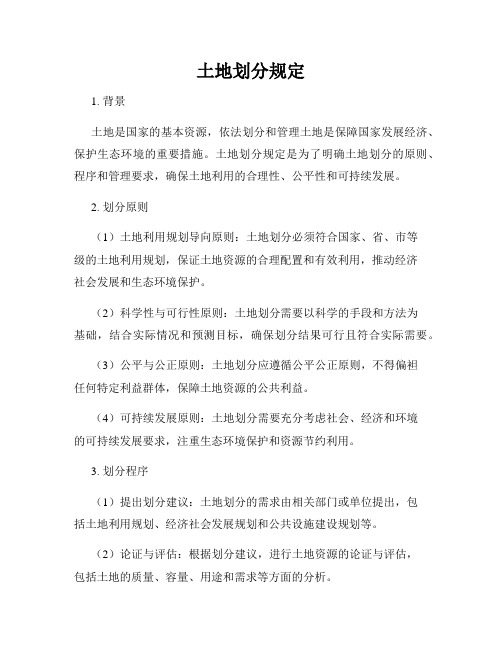 土地划分规定

1. 背景

土地是国家的基本资源，依法划分和管理土地是保障国家发展经济、保护生态环境的重要措施。土地划分规定是为了明确土地划分的原则、程序和管理要求，确保土地利用的合理性、公平性和可持续发展。

2. 划分原则

（1）土地利用规划导向原则：土地划分必须符合国家、省、市等级的土地利用规划，保证土地资源的合理配置和有效利用，推动经济社会发展和生态环境保护。

（2）科学性与可行性原则：土地划分需要以科学的手段和方法为基础，结合实际情况和预测目标，确保划分结果可行且符合实际需要。

（3）公平与公正原则：土地划分应遵循公平公正原则，不得偏袒任何特定利益群体，保障土地资源的公共利益。

（4）可持续发展原则：土地划分需要充分考虑社会、经济和环境的可持续发展要求，注重生态环境保护和资源节约利用。

3. 划分程序

（1）提出划分建议：土地划分的需求由相关部门或单位提出，包括土地利用规划、经济社会发展规划和公共设施建设规划等。

（2）论证与评估：根据划分建议，进行土地资源的论证与评估，包括土地的质量、容量、用途和需求等方面的分析。